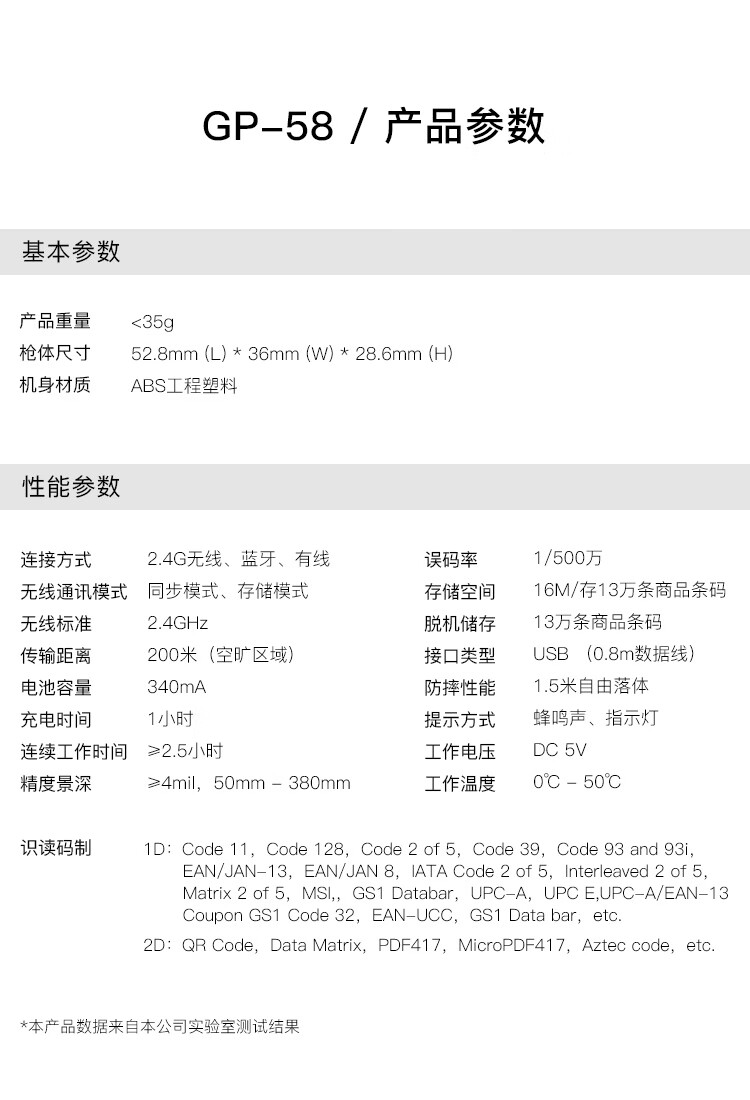 GP-58 / 产品参数

基本参数

产品重量 <35g
枪体尺寸 52.8mm (L) * 36mm (W) * 28.6mm (H)
机身材质 ABS工程塑料

性能参数

连接方式 2.4G无线、蓝牙、有线
无线通讯模式 同步模式、存储模式
无线标准 2.4GHz
传输距离 200米（空旷区域）
电池容量 340mA
充电时间 1小时
连续工作时间 ≥2.5小时
精度景深 ≥4mil，50mm - 380mm

误码率 1/500万
存储空间 16M/存13万条商品条码
脱机储存 13万条商品条码
接口类型 USB （0.8m数据线）
防摔性能 1.5米自由落体
提示方式 蜂鸣声、指示灯
工作电压 DC 5V
工作温度 0℃ - 50℃

识读码制 1D：Code 11，Code 128，Code 2 of 5，Code 39，Code 93 and 93i，EAN/JAN-13，EAN/JAN 8，IATA Code 2 of 5，Interleaved 2 of 5，Matrix 2 of 5，MSI,，GS1 Databar，UPC-A，UPC E,UPC-A/EAN-13 Coupon GS1 Code 32，EAN-UCC，GS1 Data bar，etc.
2D：QR Code，Data Matrix，PDF417，MicroPDF417，Aztec code，etc.

*本产品数据来自本公司实验室测试结果